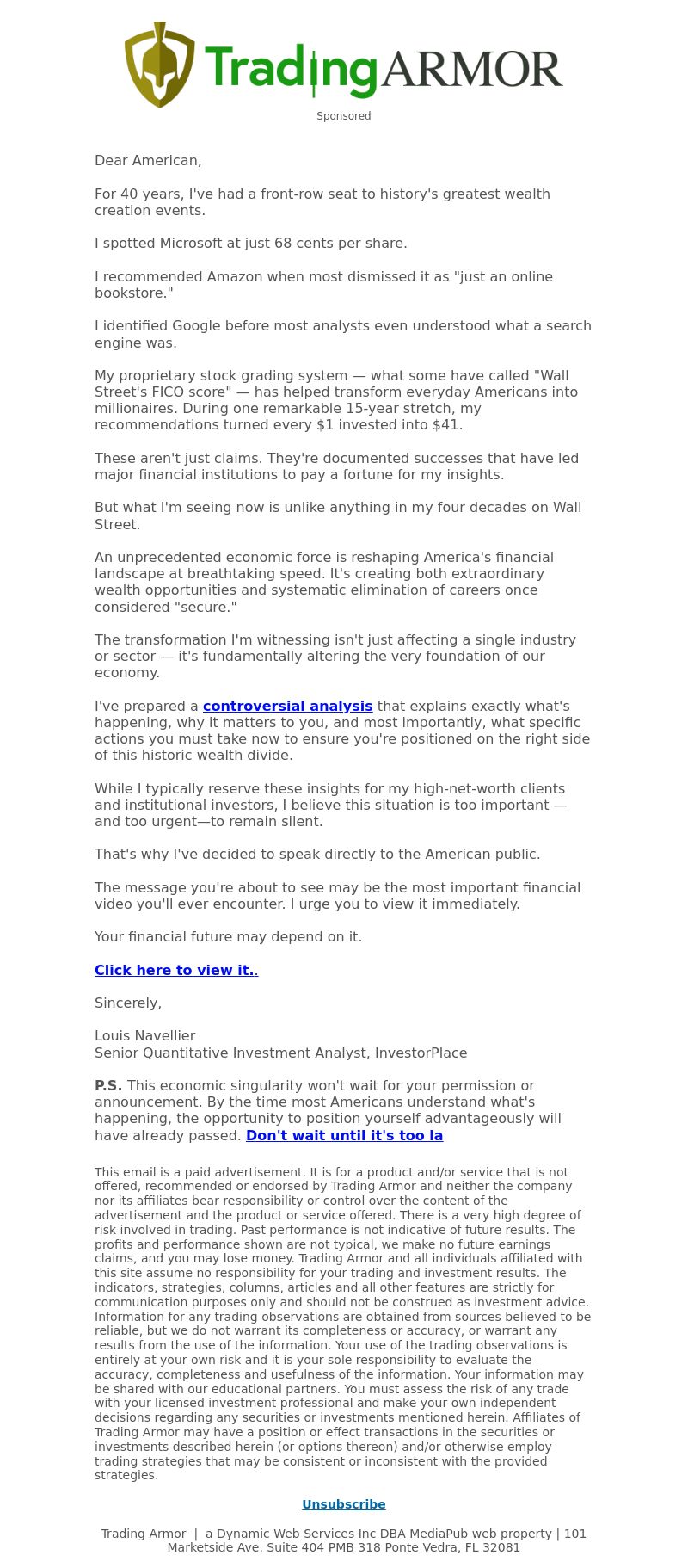 TradingARMOR

Sponsored

Dear American,

For 40 years, I've had a front-row seat to history's greatest wealth creation events.

I spotted Microsoft at just 68 cents per share.

I recommended Amazon when most dismissed it as "just an online bookstore."

I identified Google before most analysts even understood what a search engine was.

My proprietary stock grading system — what some have called "Wall Street's FICO score" — has helped transform everyday Americans into millionaires. During one remarkable 15-year stretch, my recommendations turned every $1 invested into $41.

These aren't just claims. They're documented successes that have led major financial institutions to pay a fortune for my insights.

But what I'm seeing now is unlike anything in my four decades on Wall Street.

An unprecedented economic force is reshaping America's financial landscape at breathtaking speed. It's creating both extraordinary wealth opportunities and systematic elimination of careers once considered "secure."

The transformation I'm witnessing isn't just affecting a single industry or sector — it's fundamentally altering the very foundation of our economy.

I've prepared a controversial analysis that explains exactly what's happening, why it matters to you, and most importantly, what specific actions you must take now to ensure you're positioned on the right side of this historic wealth divide.

While I typically reserve these insights for my high-net-worth clients and institutional investors, I believe this situation is too important — and too urgent—to remain silent.

That's why I've decided to speak directly to the American public.

The message you're about to see may be the most important financial video you'll ever encounter. I urge you to view it immediately.

Your financial future may depend on it.

Click here to view it..

Sincerely,

Louis Navellier
Senior Quantitative Investment Analyst, InvestorPlace

P.S. This economic singularity won't wait for your permission or announcement. By the time most Americans understand what's happening, the opportunity to position yourself advantageously will have already passed. Don't wait until it's too la

This email is a paid advertisement. It is for a product and/or service that is not offered, recommended or endorsed by Trading Armor and neither the company nor its affiliates bear responsibility or control over the content of the advertisement and the product or service offered. There is a very high degree of risk involved in trading. Past performance is not indicative of future results. The profits and performance shown are not typical, we make no future earnings claims, and you may lose money. Trading Armor and all individuals affiliated with this site assume no responsibility for your trading and investment results. The indicators, strategies, columns, articles and all other features are strictly for communication purposes only and should not be construed as investment advice. Information for any trading observations are obtained from sources believed to be reliable, but we do not warrant its completeness or accuracy, or warrant any results from the use of the information. Your use of the trading observations is entirely at your own risk and it is your sole responsibility to evaluate the accuracy, completeness and usefulness of the information. Your information may be shared with our educational partners. You must assess the risk of any trade with your licensed investment professional and make your own independent decisions regarding any securities or investments mentioned herein. Affiliates of Trading Armor may have a position or effect transactions in the securities or investments described herein (or options thereon) and/or otherwise employ trading strategies that may be consistent or inconsistent with the provided strategies.

Unsubscribe

Trading Armor | a Dynamic Web Services Inc DBA MediaPub web property | 101 Marketside Ave. Suite 404 PMB 318 Ponte Vedra, FL 32081